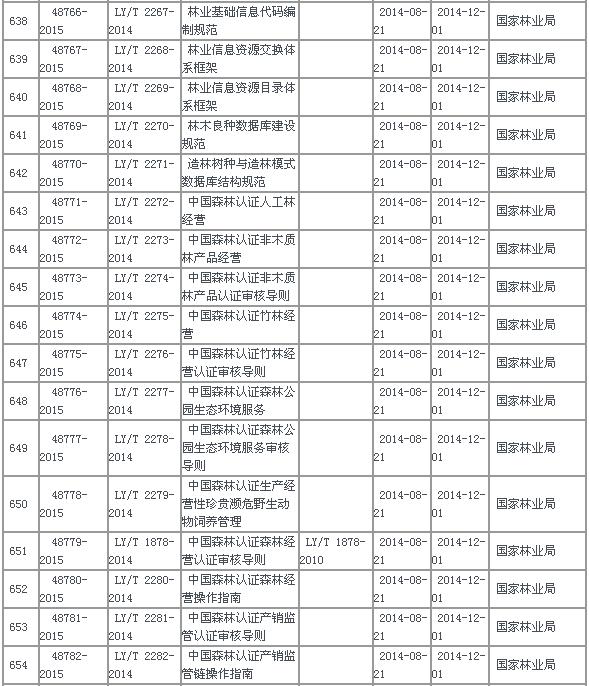 | 638 | 48766-2015 | LY/T 2267-2014 | 林业基础信息代码编制规范 | | 2014-08-21 | 2014-12-01 | 国家林业局 |
|---|---|---|---|---|---|---|---|
| 639 | 48767-2015 | LY/T 2268-2014 | 林业信息资源交换体系框架 | | 2014-08-21 | 2014-12-01 | 国家林业局 |
| 640 | 48768-2015 | LY/T 2269-2014 | 林业信息资源目录体系框架 | | 2014-08-21 | 2014-12-01 | 国家林业局 |
| 641 | 48769-2015 | LY/T 2270-2014 | 林木良种数据库建设规范 | | 2014-08-21 | 2014-12-01 | 国家林业局 |
| 642 | 48770-2015 | LY/T 2271-2014 | 造林树种与造林模式数据库结构规范 | | 2014-08-21 | 2014-12-01 | 国家林业局 |
| 643 | 48771-2015 | LY/T 2272-2014 | 中国森林认证人工林经营 | | 2014-08-21 | 2014-12-01 | 国家林业局 |
| 644 | 48772-2015 | LY/T 2273-2014 | 中国森林认证非木质林产品经营 | | 2014-08-21 | 2014-12-01 | 国家林业局 |
| 645 | 48773-2015 | LY/T 2274-2014 | 中国森林认证非木质林产品认证审核导则 | | 2014-08-21 | 2014-12-01 | 国家林业局 |
| 646 | 48774-2015 | LY/T 2275-2014 | 中国森林认证竹林经营 | | 2014-08-21 | 2014-12-01 | 国家林业局 |
| 647 | 48775-2015 | LY/T 2276-2014 | 中国森林认证竹林经营认证审核导则 | | 2014-08-21 | 2014-12-01 | 国家林业局 |
| 648 | 48776-2015 | LY/T 2277-2014 | 中国森林认证森林公园生态环境服务 | | 2014-08-21 | 2014-12-01 | 国家林业局 |
| 649 | 48777-2015 | LY/T 2278-2014 | 中国森林认证森林公园生态环境服务审核导则 | | 2014-08-21 | 2014-12-01 | 国家林业局 |
| 650 | 48778-2015 | LY/T 2279-2014 | 中国森林认证生产经营性珍贵濒危野生动物饲养管理 | | 2014-08-21 | 2014-12-01 | 国家林业局 |
| 651 | 48779-2015 | LY/T 1878-2014 | 中国森林认证森林经营认证审核导则 | LY/T 1878-2010 | 2014-08-21 | 2014-12-01 | 国家林业局 |
| 652 | 48780-2015 | LY/T 2280-2014 | 中国森林认证森林经营操作指南 | | 2014-08-21 | 2014-12-01 | 国家林业局 |
| 653 | 48781-2015 | LY/T 2281-2014 | 中国森林认证产销监管认证审核导则 | | 2014-08-21 | 2014-12-01 | 国家林业局 |
| 654 | 48782-2015 | LY/T 2282-2014 | 中国森林认证产销监管链操作指南 | | 2014-08-21 | 2014-12-01 | 国家林业局 |